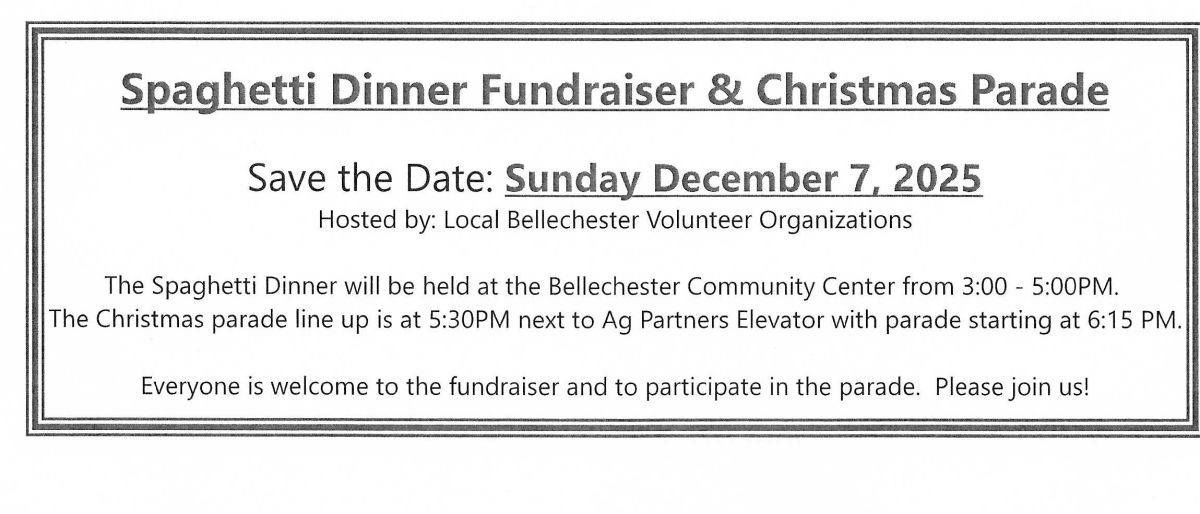 Spaghetti Dinner Fundraiser & Christmas Parade

Save the Date: Sunday December 7, 2025
Hosted by: Local Bellechester Volunteer Organizations

The Spaghetti Dinner will be held at the Bellechester Community Center from 3:00 - 5:00PM.
The Christmas parade line up is at 5:30PM next to Ag Partners Elevator with parade starting at 6:15 PM.

Everyone is welcome to the fundraiser and to participate in the parade. Please join us!